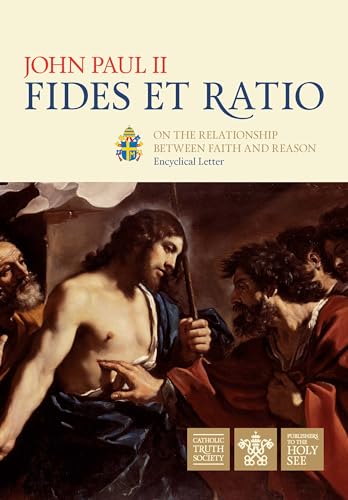 JOHN PAUL II
FIDES ET RATIO

ON THE RELATIONSHIP BETWEEN FAITH AND REASON
Encyclical Letter

CATHOLIC TRUTH SOCIETY

PUBLISHERS TO THE HOLY SEE